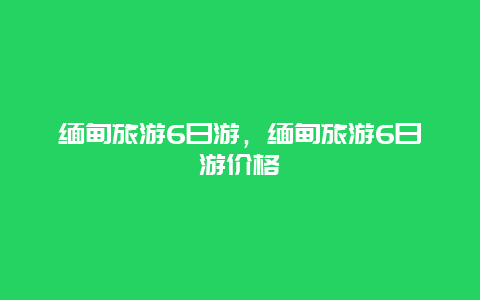 缅甸旅游6日游，缅甸旅游6日游价格